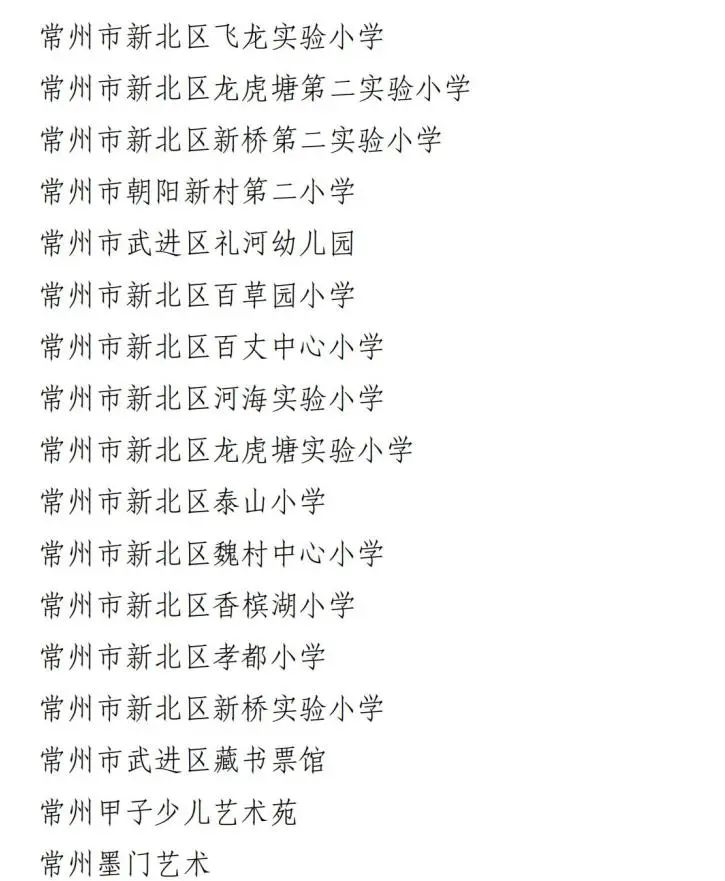 常州市新北区飞龙实验小学
常州市新北区龙虎塘第二实验小学
常州市新北区新桥第二实验小学
常州市朝阳新村第二小学
常州市武进区礼河幼儿园
常州市新北区百草园小学
常州市新北区百丈中心小学
常州市新北区河海实验小学
常州市新北区龙虎塘实验小学
常州市新北区泰山小学
常州市新北区魏村中心小学
常州市新北区香槟湖小学
常州市新北区孝都小学
常州市新北区新桥实验小学
常州市武进区藏书票馆
常州甲子少儿艺术苑
常州墨门艺术